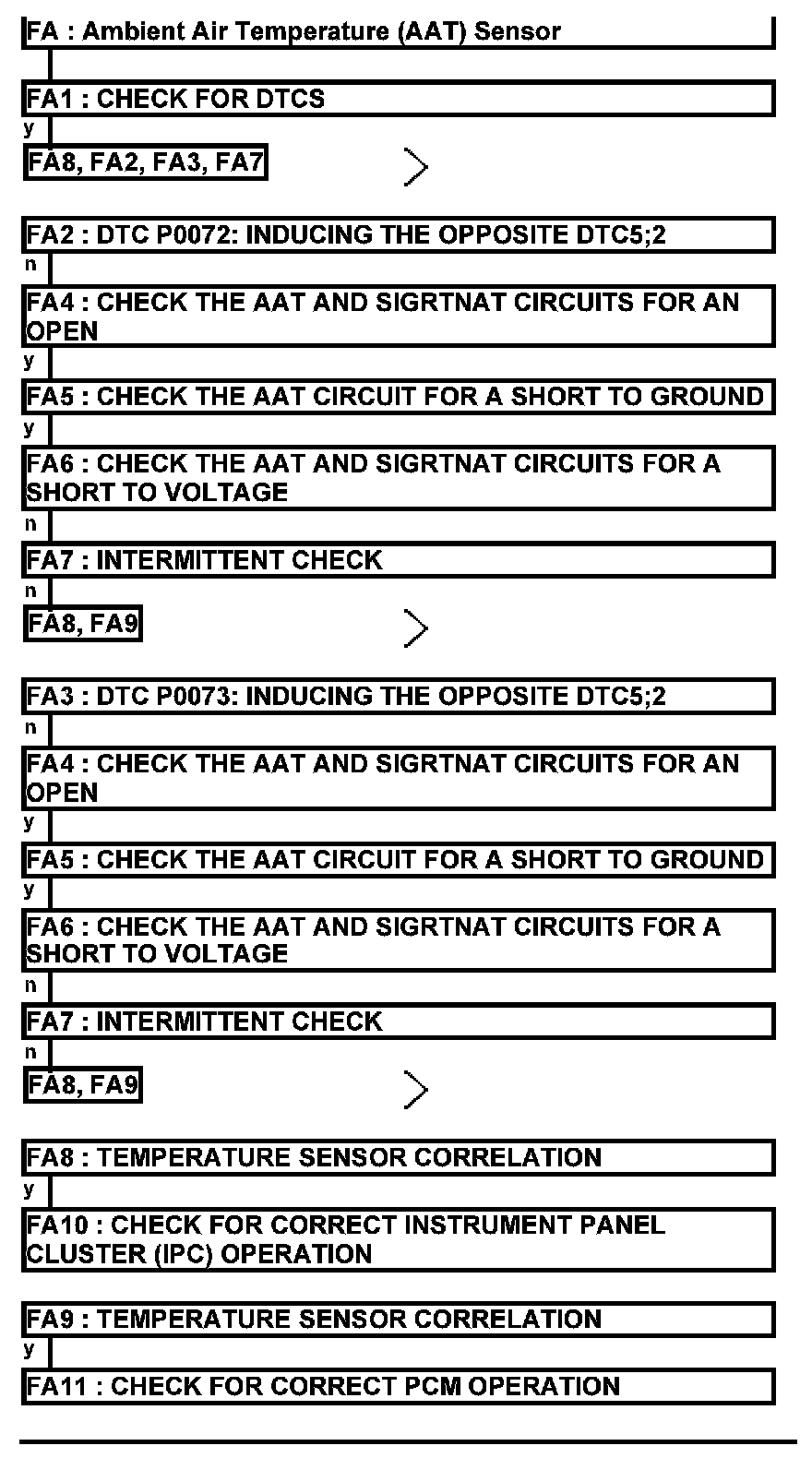 FA : Ambient Air Temperature (AAT) Sensor

FA1 : CHECK FOR DTCS

y

FA8, FA2, FA3, FA7

FA2 : DTC P0072: INDUCING THE OPPOSITE DTC5;2

n

FA4 : CHECK THE AAT AND SIGRTNAT CIRCUITS FOR AN OPEN

y

FA5 : CHECK THE AAT CIRCUIT FOR A SHORT TO GROUND

y

FA6 : CHECK THE AAT AND SIGRTNAT CIRCUITS FOR A SHORT TO VOLTAGE

n

FA7 : INTERMITTENT CHECK

n

FA8, FA9

FA3 : DTC P0073: INDUCING THE OPPOSITE DTC5;2

n

FA4 : CHECK THE AAT AND SIGRTNAT CIRCUITS FOR AN OPEN

y

FA5 : CHECK THE AAT CIRCUIT FOR A SHORT TO GROUND

y

FA6 : CHECK THE AAT AND SIGRTNAT CIRCUITS FOR A SHORT TO VOLTAGE

n

FA7 : INTERMITTENT CHECK

n

FA8, FA9

FA8 : TEMPERATURE SENSOR CORRELATION

y

FA10 : CHECK FOR CORRECT INSTRUMENT PANEL CLUSTER (IPC) OPERATION

FA9 : TEMPERATURE SENSOR CORRELATION

y

FA11 : CHECK FOR CORRECT PCM OPERATION